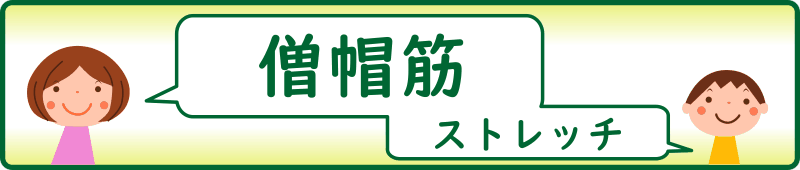 僧帽筋

ストレッチ